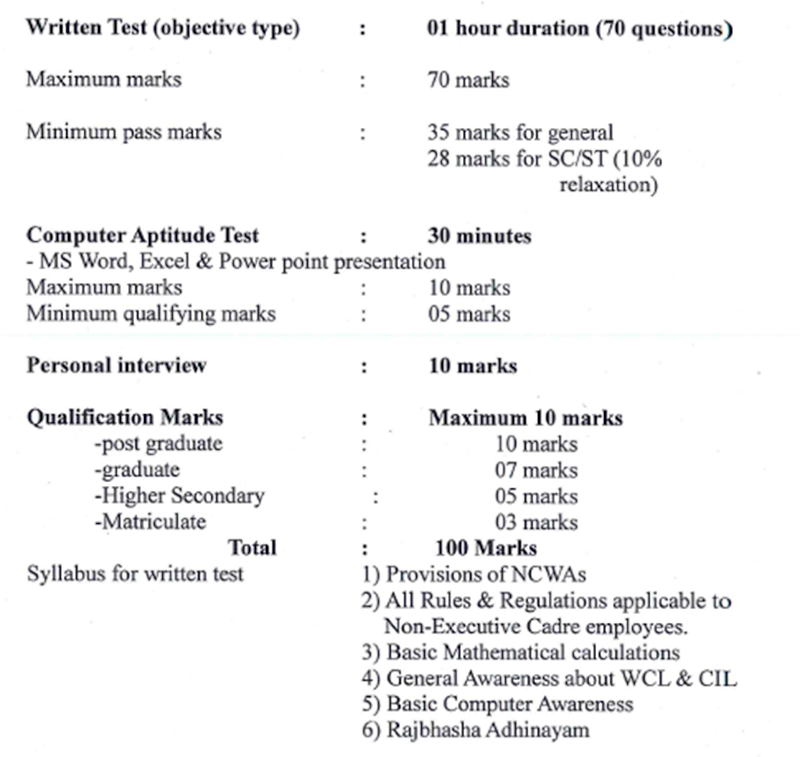 Written Test (objective type) : 01 hour duration (70 questions)

Maximum marks : 70 marks

Minimum pass marks : 35 marks for general
28 marks for SC/ST (10% relaxation)

Computer Aptitude Test : 30 minutes
- MS Word, Excel & Power point presentation
Maximum marks : 10 marks
Minimum qualifying marks : 05 marks

Personal interview : 10 marks

Qualification Marks : Maximum 10 marks
-post graduate : 10 marks
-graduate : 07 marks
-Higher Secondary : 05 marks
-Matriculate : 03 marks
Total : 100 Marks
Syllabus for written test
1) Provisions of NCWAs
2) All Rules & Regulations applicable to Non-Executive Cadre employees.
3) Basic Mathematical calculations
4) General Awareness about WCL & CIL
5) Basic Computer Awareness
6) Rajbhasha Adhinayam